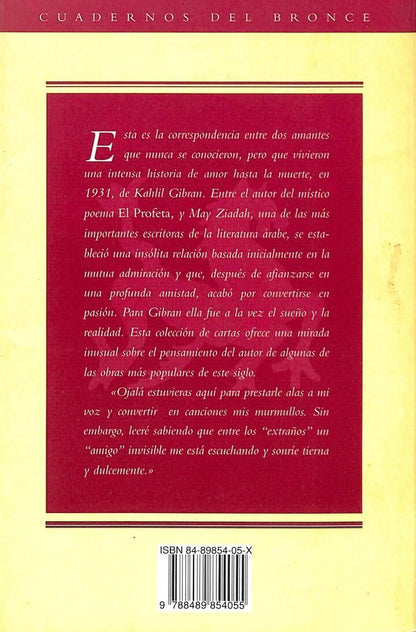 CUADERNOS DEL BRONCE

Esta es la correspondencia entre dos amantes que nunca se conocieron, pero que vivieron una intensa historia de amor hasta la muerte, en 1931, de Kahlil Gibran. Entre el autor del místico poema El Profeta, y May Ziadah, una de las más importantes escritoras de la literatura árabe, se estableció una insólita relación basada inicialmente en la mutua admiración y que, después de afianzarse en una profunda amistad, acabó por convertirse en pasión. Para Gibran ella fue a la vez el sueño y la realidad. Esta colección de cartas ofrece una mirada inusual sobre el pensamiento del autor de algunas de las obras más populares de este siglo.

«Ojalá estuvieras aquí para prestarle alas a mi voz y convertir en canciones mis murmullos. Sin embargo, leeré sabiendo que entre los "extraños" un "amigo" invisible me está escuchando y sonríe tierna y dulcemente.»

ISBN 84-89854-05-X

9 788489 854055